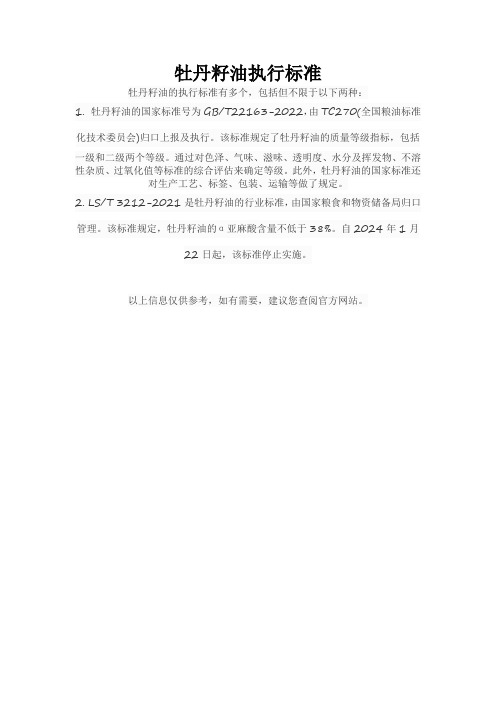 牡丹籽油执行标准

牡丹籽油的执行标准有多个，包括但不限于以下两种：

1. 牡丹籽油的国家标准号为 GB/T22163-2022，由 TC270(全国粮油标准化技术委员会)归口上报及执行。该标准规定了牡丹籽油的质量等级指标，包括一级和二级两个等级。通过对色泽、气味、滋味、透明度、水分及挥发物、不溶性杂质、过氧化值等标准的综合评估来确定等级。此外，牡丹籽油的国家标准还对生产工艺、标签、包装、运输等做了规定。

2. LS/T 3212-2021 是牡丹籽油的行业标准，由国家粮食和物资储备局归口管理。该标准规定，牡丹籽油的α亚麻酸含量不低于 38%。自 2024 年 1 月 22 日起，该标准停止实施。

以上信息仅供参考，如有需要，建议您查阅官方网站。